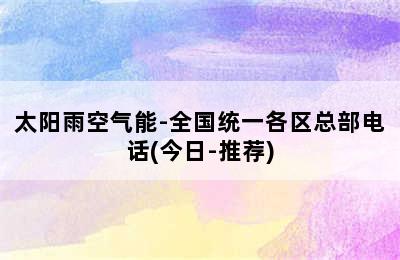 太阳雨空气能-全国统一各区总部电话(今日-推荐)